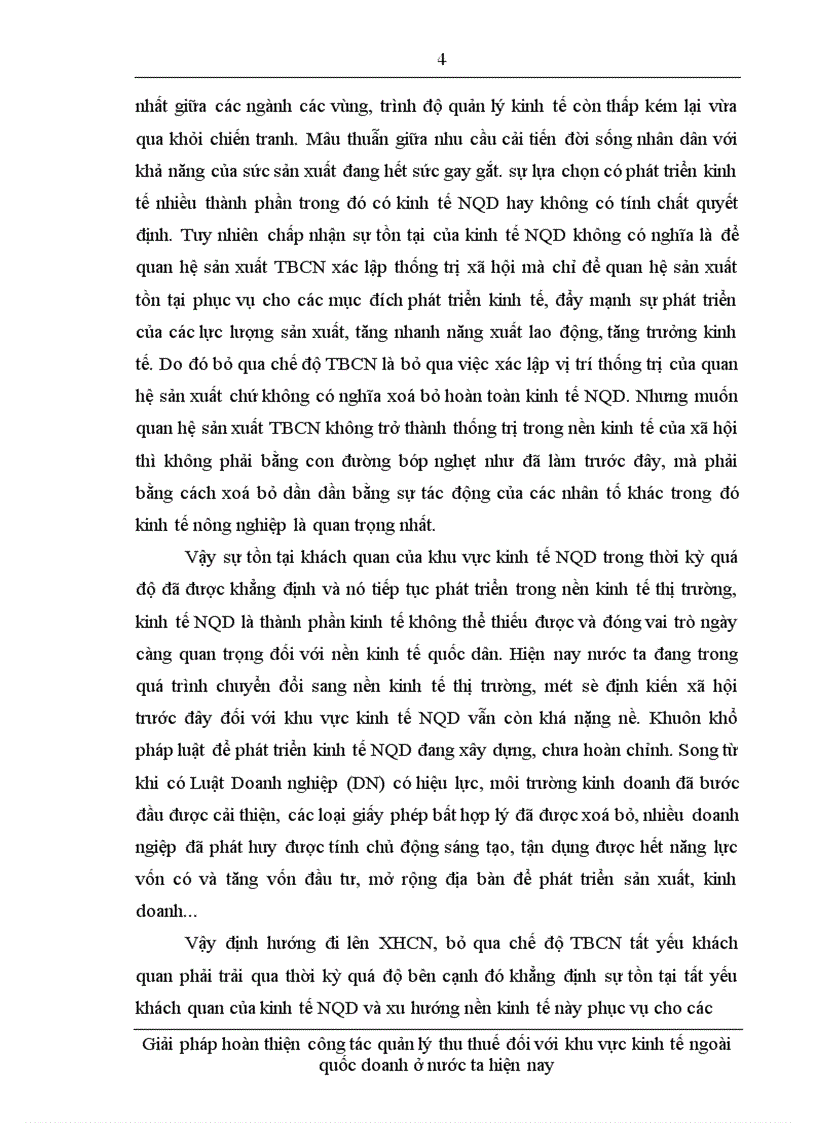 4

nhất giữa các ngành các vùng, trình độ quản lý kinh tế còn thấp kém lại vừa qua khỏi chiến tranh. Mâu thuẫn giữa nhu cầu cải tiến đời sống nhân dân với khả năng của sức sản xuất đang hết sức gay gắt. sự lựa chọn có phát triển kinh tế nhiều thành phần trong đó có kinh tế NQD hay không có tính chất quyết định. Tuy nhiên chấp nhận sự tồn tại của kinh tế NQD không có nghĩa là để quan hệ sản xuất TBCN xác lập thống trị xã hội mà chỉ để quan hệ sản xuất tồn tại phục vụ cho các mục đích phát triển kinh tế, đẩy mạnh sự phát triển của các lực lượng sản xuất, tăng nhanh năng xuất lao động, tăng trưởng kinh tế. Do đó bỏ qua chế độ TBCN là bỏ qua việc xác lập vị trí thống trị của quan hệ sản xuất chứ không có nghĩa xoá bỏ hoàn toàn kinh tế NQD. Nhưng muốn quan hệ sản xuất TBCN không trở thành thống trị trong nền kinh tế của xã hội thì không phải bằng con đường bóp nghẹt như đã làm trước đây, mà phải bằng cách xoá bỏ dần dần bằng sự tác động của các nhân tố khác trong đó kinh tế nông nghiệp là quan trọng nhất.

Vậy sự tồn tại khách quan của khu vực kinh tế NQD trong thời kỳ quá độ đã được khẳng định và nó tiếp tục phát triển trong nền kinh tế thị trường, kinh tế NQD là thành phần kinh tế không thể thiếu được và đóng vai trò ngày càng quan trọng đối với nền kinh tế quốc dân. Hiện nay nước ta đang trong quá trình chuyển đổi sang nền kinh tế thị trường, mét sè định kiến xã hội trước đây đối với khu vực kinh tế NQD vẫn còn khá nặng nề. Khuôn khổ pháp luật để phát triển kinh tế NQD đang xây dựng, chưa hoàn chỉnh. Song từ khi có Luật Doanh nghiệp (DN) có hiệu lực, môi trường kinh doanh đã bước đầu được cải thiện, các loại giấy phép bất hợp lý đã được xoá bỏ, nhiều doanh ngiệp đã phát huy được tính chủ động sáng tạo, tận dụng được hết năng lực vốn có và tăng vốn đầu tư, mở rộng địa bàn để phát triển sản xuất, kinh doanh...

Vậy định hướng đi lên XHCN, bỏ qua chế độ TBCN tất yếu khách quan phải trải qua thời kỳ quá độ bên cạnh đó khẳng định sự tồn tại tất yếu khách quan của kinh tế NQD và xu hướng nền kinh tế này phục vụ cho các

Giải pháp hoàn thiện công tác quản lý thu thuế đối với khu vực kinh tế ngoài quốc doanh ở nước ta hiện nay